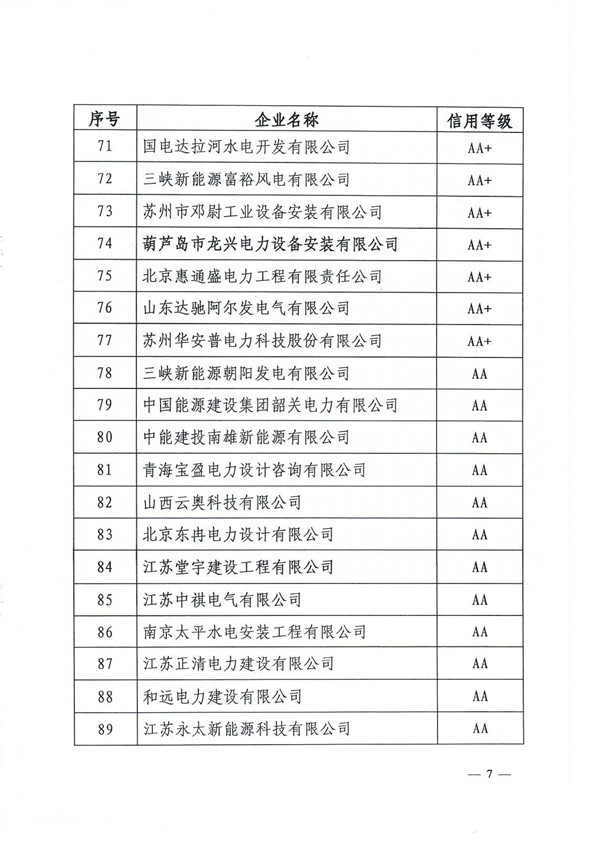 | 序号 | 企业名称 | 信用等级 |
|---|---|---|
| 71 | 国电达拉河水电开发有限公司 | AA+ |
| 72 | 三峡新能源富裕风电有限公司 | AA+ |
| 73 | 苏州市邓尉工业设备安装有限公司 | AA+ |
| 74 | 葫芦岛市龙兴电力设备安装有限公司 | AA+ |
| 75 | 北京惠通盛电力工程有限责任公司 | AA+ |
| 76 | 山东达驰阿尔发电气有限公司 | AA+ |
| 77 | 苏州华安普电力科技股份有限公司 | AA+ |
| 78 | 三峡新能源朝阳发电有限公司 | AA |
| 79 | 中国能源建设集团韶关电力有限公司 | AA |
| 80 | 中能建投南雄新能源有限公司 | AA |
| 81 | 青海宝盈电力设计咨询有限公司 | AA |
| 82 | 山西云奥科技有限公司 | AA |
| 83 | 北京东冉电力设计有限公司 | AA |
| 84 | 江苏堂宇建设工程有限公司 | AA |
| 85 | 江苏中祺电气有限公司 | AA |
| 86 | 南京太平水电安装工程有限公司 | AA |
| 87 | 江苏正清电力建设有限公司 | AA |
| 88 | 和远电力建设有限公司 | AA |
| 89 | 江苏永太新能源科技有限公司 | AA |

— 7 —